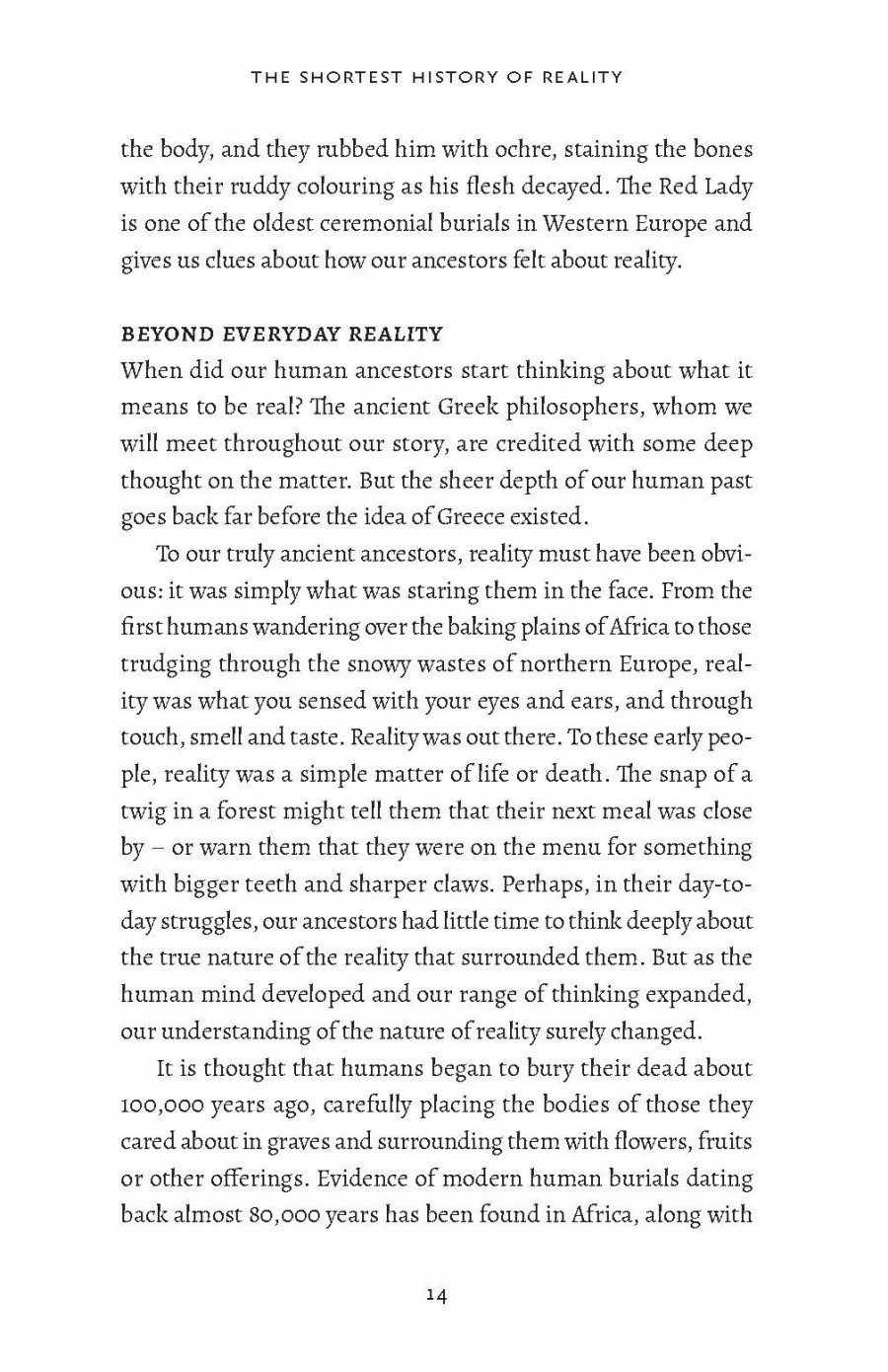 THE SHORTEST HISTORY OF REALITY

the body, and they rubbed him with ochre, staining the bones with their ruddy colouring as his flesh decayed. The Red Lady is one of the oldest ceremonial burials in Western Europe and gives us clues about how our ancestors felt about reality.

BEYOND EVERYDAY REALITY

When did our human ancestors start thinking about what it means to be real? The ancient Greek philosophers, whom we will meet throughout our story, are credited with some deep thought on the matter. But the sheer depth of our human past goes back far before the idea of Greece existed.

To our truly ancient ancestors, reality must have been obvious: it was simply what was staring them in the face. From the first humans wandering over the baking plains of Africa to those trudging through the snowy wastes of northern Europe, reality was what you sensed with your eyes and ears, and through touch, smell and taste. Reality was out there. To these early people, reality was a simple matter of life or death. The snap of a twig in a forest might tell them that their next meal was close by – or warn them that they were on the menu for something with bigger teeth and sharper claws. Perhaps, in their day-to-day struggles, our ancestors had little time to think deeply about the true nature of the reality that surrounded them. But as the human mind developed and our range of thinking expanded, our understanding of the nature of reality surely changed.

It is thought that humans began to bury their dead about 100,000 years ago, carefully placing the bodies of those they cared about in graves and surrounding them with flowers, fruits or other offerings. Evidence of modern human burials dating back almost 80,000 years has been found in Africa, along with

14